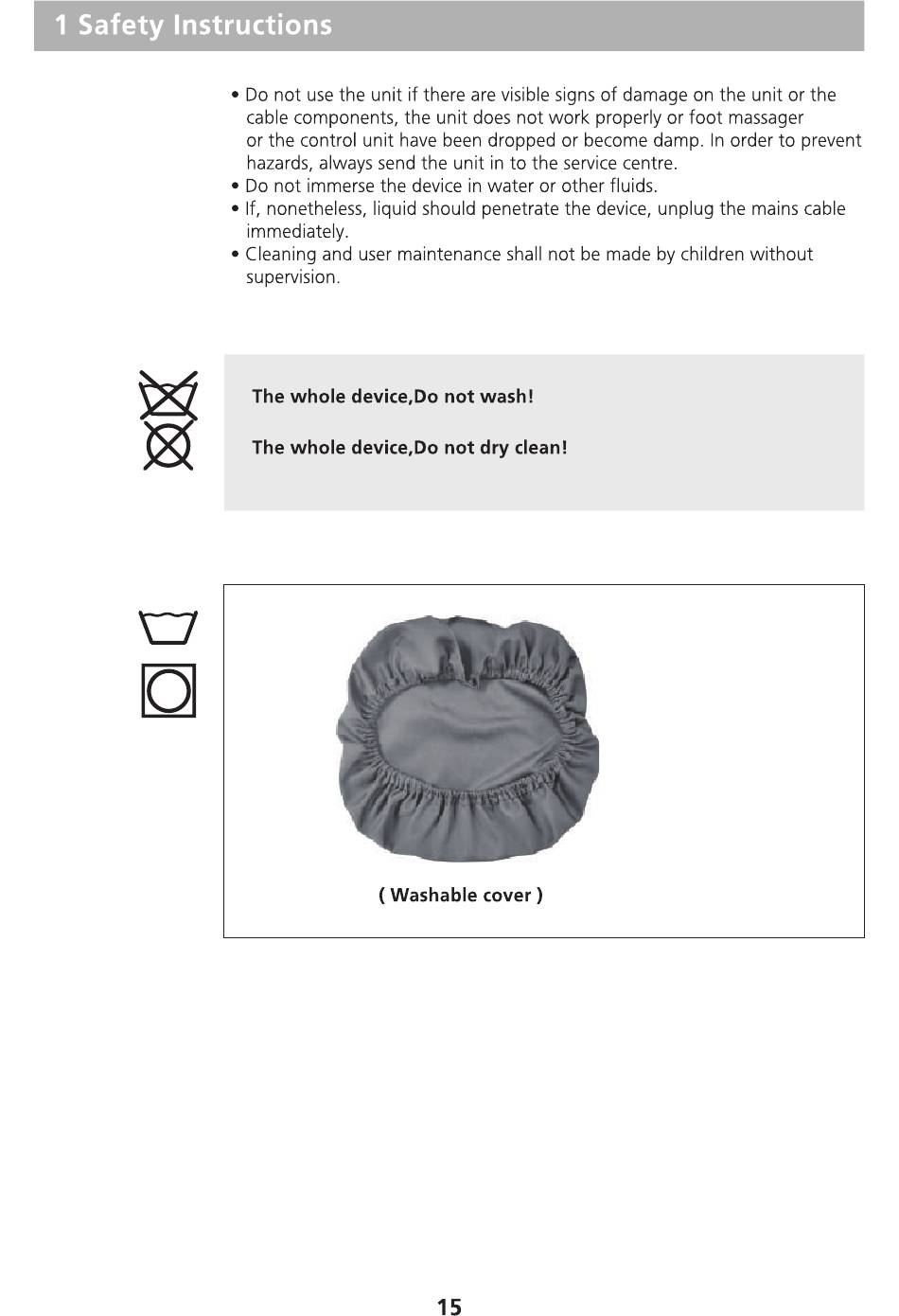 1 Safety Instructions

• Do not use the unit if there are visible signs of damage on the unit or the cable components, the unit does not work properly or foot massager or the control unit have been dropped or become damp. In order to prevent hazards, always send the unit in to the service centre.
• Do not immerse the device in water or other fluids.
• If, nonetheless, liquid should penetrate the device, unplug the mains cable immediately.
• Cleaning and user maintenance shall not be made by children without supervision.

The whole device,Do not wash!

The whole device,Do not dry clean!

( Washable cover )

15